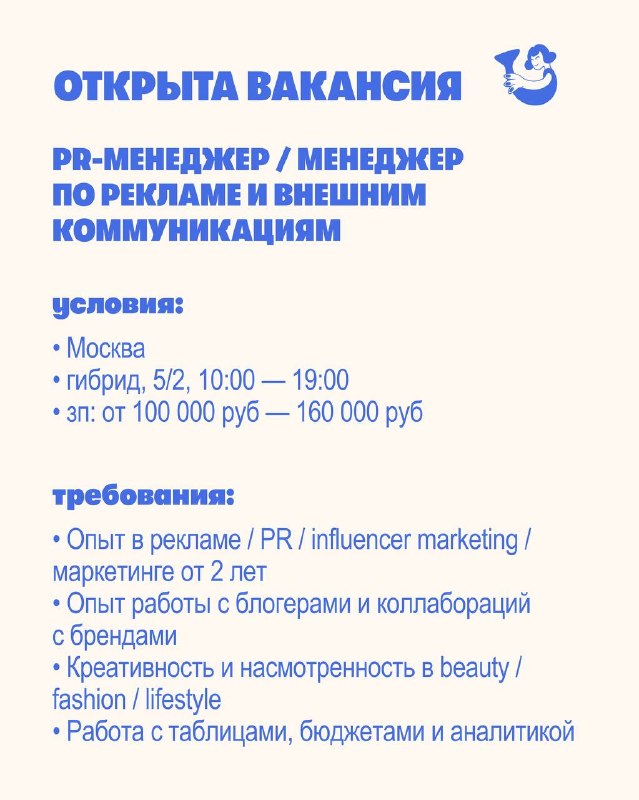 ОТКРЫТА ВАКАНСИЯ

PR-МЕНЕДЖЕР / МЕНЕДЖЕР ПО РЕКЛАМЕ И ВНЕШНИМ КОММУНИКАЦИЯМ

условия:

• Москва
• гибрид, 5/2, 10:00 — 19:00
• зп: от 100 000 руб — 160 000 руб

требования:

• Опыт в рекламе / PR / influencer marketing / маркетинге от 2 лет
• Опыт работы с блогерами и коллабораций с брендами
• Креативность и насмотренность в beauty / fashion / lifestyle
• Работа с таблицами, бюджетами и аналитикой